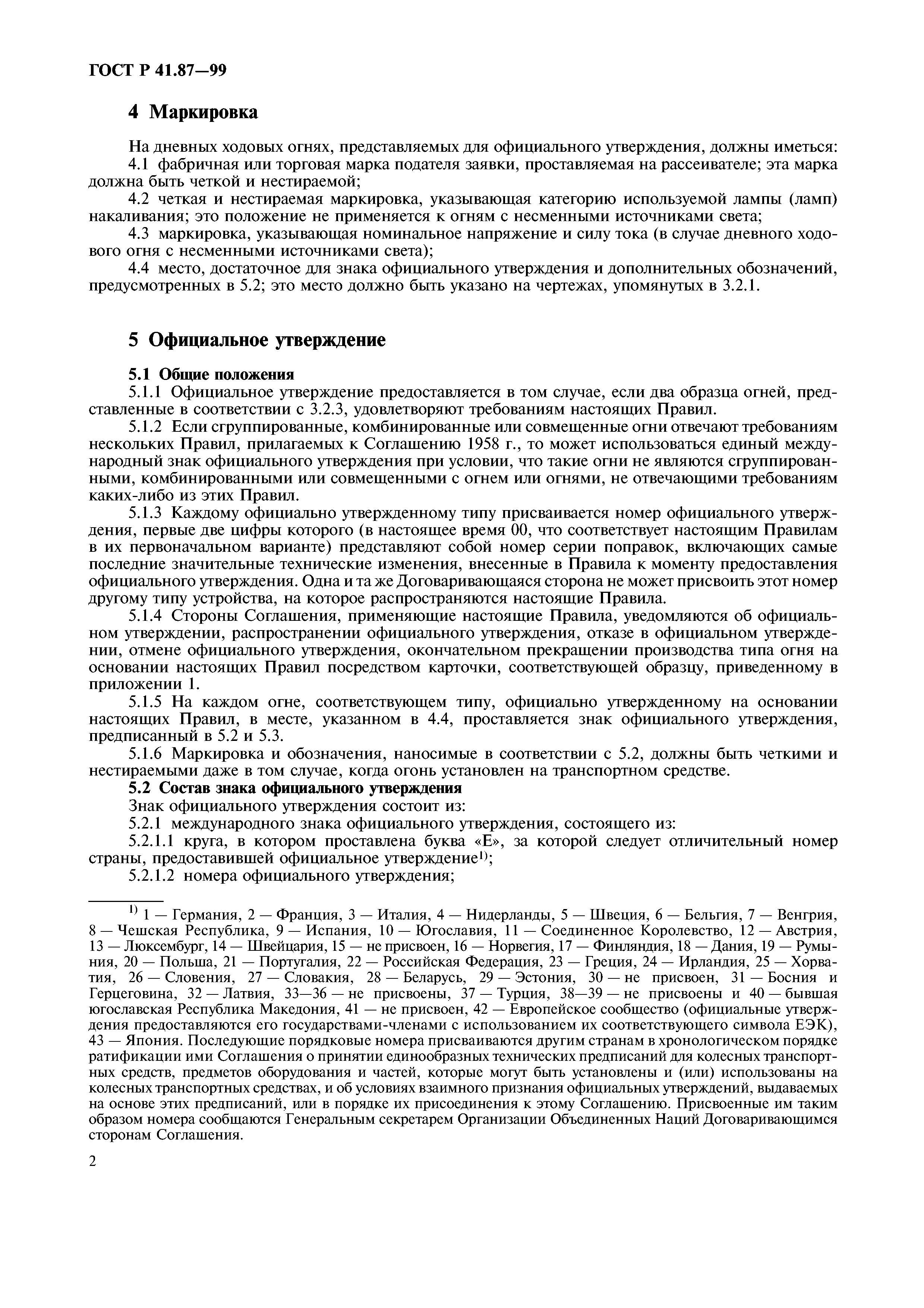 ГОСТ Р 41.87—99

4 Маркировка

На дневных ходовых огнях, представляемых для официального утверждения, должны иметься:

4.1 фабричная или торговая марка подателя заявки, проставляемая на рассеивателе; эта марка должна быть четкой и нестираемой;

4.2 четкая и нестираемая маркировка, указывающая категорию используемой лампы (ламп) накаливания; это положение не применяется к огням с несменными источниками света;

4.3 маркировка, указывающая номинальное напряжение и силу тока (в случае дневного ходового огня с несменными источниками света);

4.4 место, достаточное для знака официального утверждения и дополнительных обозначений, предусмотренных в 5.2; это место должно быть указано на чертежах, упомянутых в 3.2.1.

5 Официальное утверждение

5.1 Общие положения

5.1.1 Официальное утверждение предоставляется в том случае, если два образца огней, представленные в соответствии с 3.2.3, удовлетворяют требованиям настоящих Правил.

5.1.2 Если сгруппированные, комбинированные или совмещенные огни отвечают требованиям нескольких Правил, прилагаемых к Соглашению 1958 г., то может использоваться единый международный знак официального утверждения при условии, что такие огни не являются сгруппированными, комбинированными или совмещенными с огнем или огнями, не отвечающими требованиям каких-либо из этих Правил.

5.1.3 Каждому официально утвержденному типу присваивается номер официального утверждения, первые две цифры которого (в настоящее время 00, что соответствует настоящим Правилам в их первоначальном варианте) представляют собой номер серии поправок, включающих самые последние значительные технические изменения, внесенные в Правила к моменту предоставления официального утверждения. Одна и та же Договаривающаяся сторона не может присвоить этот номер другому типу устройства, на которое распространяются настоящие Правила.

5.1.4 Стороны Соглашения, применяющие настоящие Правила, уведомляются об официальном утверждении, распространении официального утверждения, отказе в официальном утверждении, отмене официального утверждения, окончательном прекращении производства типа огня на основании настоящих Правил посредством карточки, соответствующей образцу, приведенному в приложении 1.

5.1.5 На каждом огне, соответствующем типу, официально утвержденному на основании настоящих Правил, в месте, указанном в 4.4, проставляется знак официального утверждения, предписанный в 5.2 и 5.3.

5.1.6 Маркировка и обозначения, наносимые в соответствии с 5.2, должны быть четкими и нестираемыми даже в том случае, когда огонь установлен на транспортном средстве.

5.2 Состав знака официального утверждения

Знак официального утверждения состоит из:

5.2.1 международного знака официального утверждения, состоящего из:

5.2.1.1 круга, в котором проставлена буква «Е», за которой следует отличительный номер страны, предоставившей официальное утверждение$^{1)}$;

5.2.1.2 номера официального утверждения;

$^{1)}$ 1 — Германия, 2 — Франция, 3 — Италия, 4 — Нидерланды, 5 — Швеция, 6 — Бельгия, 7 — Венгрия, 8 — Чешская Республика, 9 — Испания, 10 — Югославия, 11 — Соединенное Королевство, 12 — Австрия, 13 — Люксембург, 14 — Швейцария, 15 — не присвоен, 16 — Норвегия, 17 — Финляндия, 18 — Дания, 19 — Румыния, 20 — Польша, 21 — Португалия, 22 — Российская Федерация, 23 — Греция, 24 — Ирландия, 25 — Хорватия, 26 — Словения, 27 — Словакия, 28 — Беларусь, 29 — Эстония, 30 — не присвоен, 31 — Босния и Герцеговина, 32 — Латвия, 33—36 — не присвоены, 37 — Турция, 38—39 — не присвоены и 40 — бывшая югославская Республика Македония, 41 — не присвоен, 42 — Европейское сообщество (официальные утверждения предоставляются его государствами-членами с использованием их соответствующего символа ЕЭК), 43 — Япония. Последующие порядковые номера присваиваются другим странам в хронологическом порядке ратификации ими Соглашения о принятии единообразных технических предписаний для колесных транспортных средств, предметов оборудования и частей, которые могут быть установлены и (или) использованы на колесных транспортных средствах, и об условиях взаимного признания официальных утверждений, выдаваемых на основе этих предписаний, или в порядке их присоединения к этому Соглашению. Присвоенные им таким образом номера сообщаются Генеральным секретарем Организации Объединенных Наций Договаривающимся сторонам Соглашения.

2